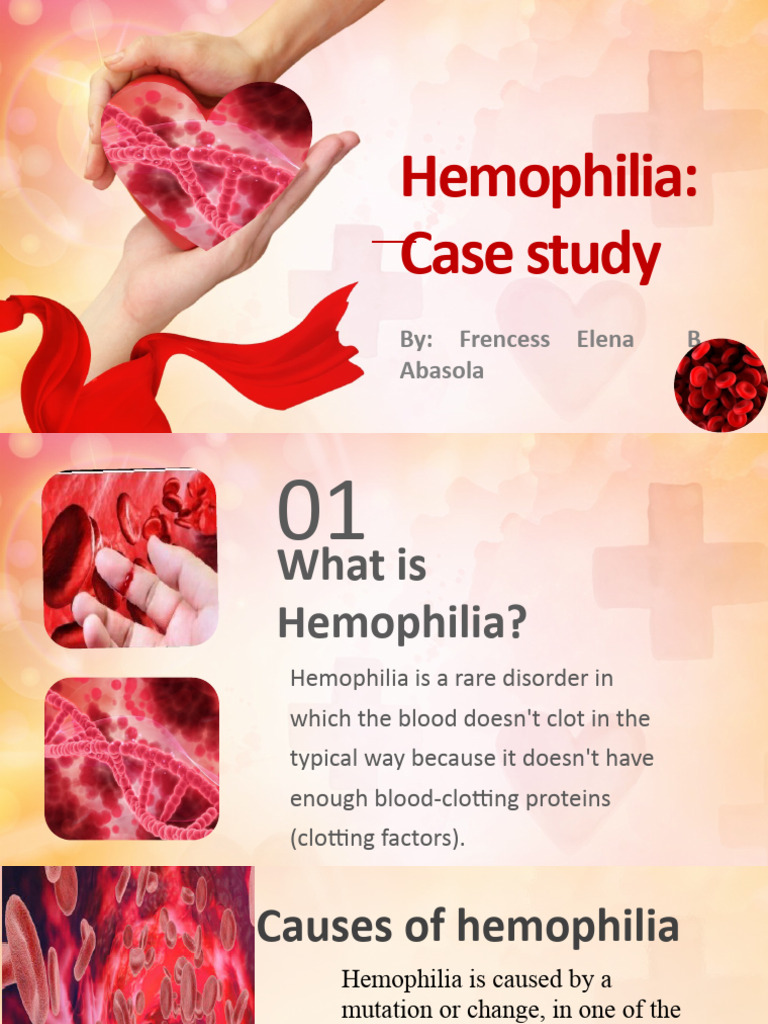 Hemophilia: Case study

By: Frencess Elena B Abasola

01

What is Hemophilia?

Hemophilia is a rare disorder in which the blood doesn't clot in the typical way because it doesn't have enough blood-clotting proteins (clotting factors).

Causes of hemophilia

Hemophilia is caused by a mutation or change, in one of the